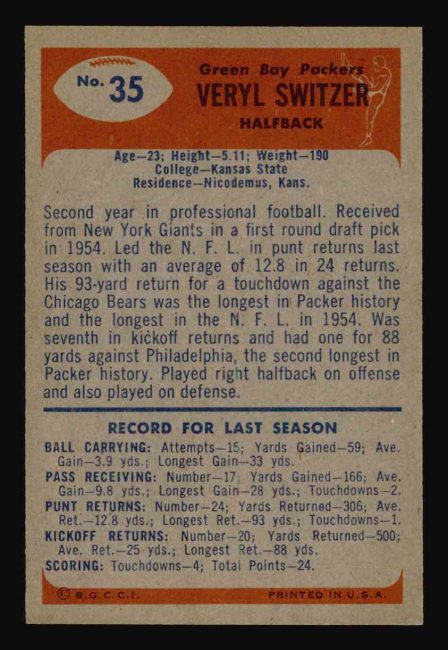 No. 35

Green Bay Packers
VERYL SWITZER
HALFBACK

Age—23; Height—5.11; Weight—190
College—Kansas State
Residence—Nicodemus, Kans.

Second year in professional football. Received from New York Giants in a first round draft pick in 1954. Led the N. F. L. in punt returns last season with an average of 12.8 in 24 returns. His 93-yard return for a touchdown against the Chicago Bears was the longest in Packer history and the longest in the N. F. L. in 1954. Was seventh in kickoff returns and had one for 88 yards against Philadelphia, the second longest in Packer history. Played right halfback on offense and also played on defense.

RECORD FOR LAST SEASON

BALL CARRYING: Attempts—15; Yards Gained—59; Ave. Gain—3.9 yds.; Longest Gain—33 yds.

PASS RECEIVING: Number—17; Yards Gained—166; Ave. Gain—9.8 yds.; Longest Gain—28 yds.; Touchdowns—2.

PUNT RETURNS: Number—24; Yards Returned—306; Ave. Ret.—12.8 yds.; Longest Ret.—93 yds.; Touchdowns—1.

KICKOFF RETURNS: Number—20; Yards Returned—500; Ave. Ret.—25 yds.; Longest Ret.—88 yds.

SCORING: Touchdowns—4; Total Points—24.

© B.G.C.C.I.
PRINTED IN U.S.A.